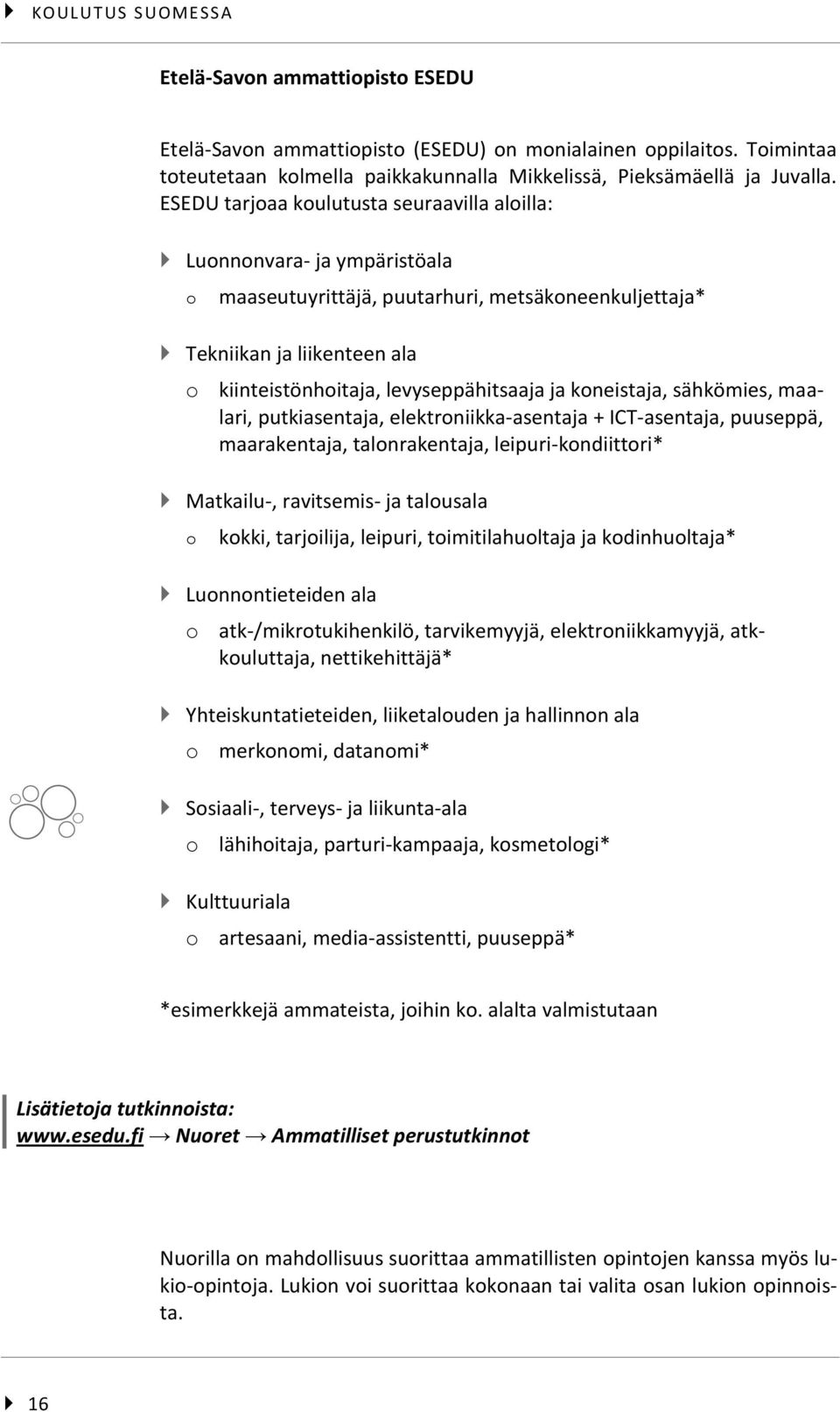 KOULUTUS SUOMESSA

Etelä-Savon ammattiopisto ESEDU

Etelä-Savon ammattiopisto (ESEDU) on monialainen oppilaitos. Toimintaa toteutetaan kolmella paikkakunnalla Mikkelissä, Pieksämäellä ja Juvalla. ESEDU tarjoaa koulutusta seuraavilla aloilla:

Luonnonvara- ja ympäristöala
o maaseutuyrittäjä, puutarhuri, metsäkoneenkuljettaja*

Tekniikan ja liikenteen ala
o kiinteistönhoitaja, levyseppähitsaaja ja koneistaja, sähkömies, maalari, putkiasentaja, elektroniikka-asentaja + ICT-asentaja, puuseppä, maarakentaja, talonrakentaja, leipuri-kondiittori*

Matkailu-, ravitsemis- ja talousala
o kokki, tarjoilija, leipuri, toimitilahuoltaja ja kodinhuoltaja*

Luonnontieteiden ala
o atk-/mikrotukihenkilö, tarvikemyyjä, elektroniikkamyyjä, atk-kouluttaja, nettikehittäjä*

Yhteiskuntatieteiden, liiketalouden ja hallinnon ala
o merkonomi, datanomi*

Sosiaali-, terveys- ja liikunta-ala
o lähihoitaja, parturi-kampaaja, kosmetologi*

Kulttuuriala
o artesaani, media-assistentti, puuseppä*

*esimerkkejä ammateista, joihin ko. alalta valmistutaan

Lisätietoja tutkinnoista:
www.esedu.fi → Nuoret → Ammatilliset perustutkinnot

Nuorilla on mahdollisuus suorittaa ammatillisten opintojen kanssa myös lukio-opintoja. Lukion voi suorittaa kokonaan tai valita osan lukion opinnoista.

16